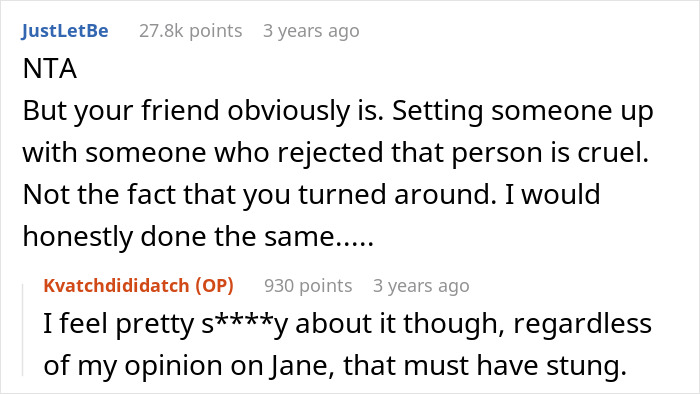 JustLetBe 27.8k points 3 years ago

NTA
But your friend obviously is. Setting someone up with someone who rejected that person is cruel. Not the fact that you turned around. I would honestly done the same.....

Kvatchdididatch (OP) 930 points 3 years ago

I feel pretty s****y about it though, regardless of my opinion on Jane, that must have stung.